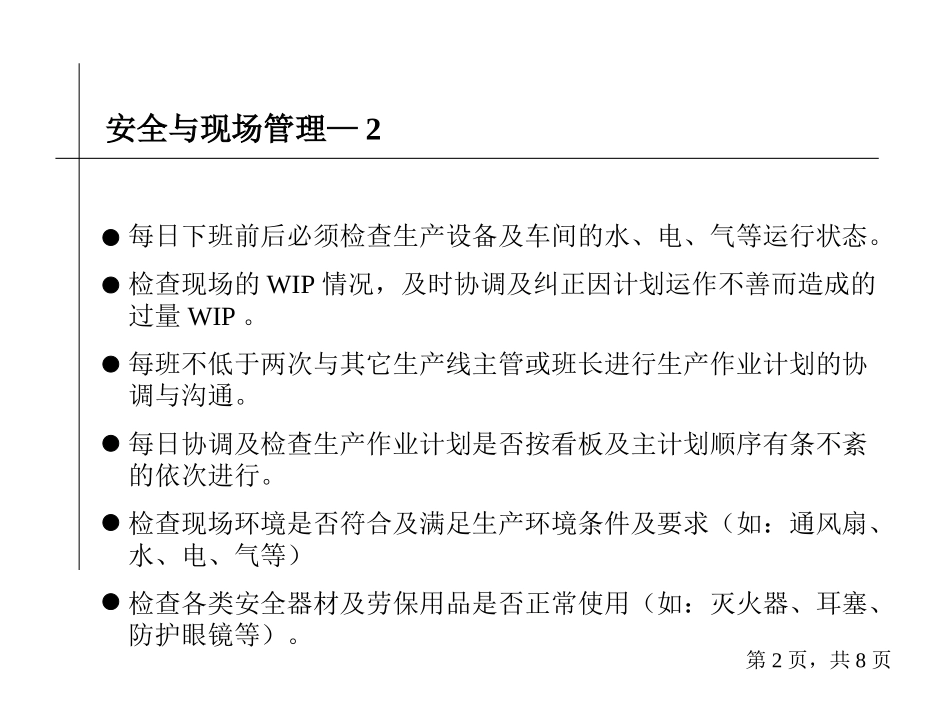 安全与现场管理—2

• 每日下班前后必须检查生产设备及车间的水、电、气等运行状态。

• 检查现场的WIP情况，及时协调及纠正因计划运作不善而造成的过量WIP。

• 每班不低于两次与其它生产线主管或班长进行生产作业计划的协调与沟通。

• 每日协调及检查生产作业计划是否按看板及主计划顺序有条不紊的依次进行。

• 检查现场环境是否符合及满足生产环境条件及要求（如：通风扇、水、电、气等）

• 检查各类安全器材及劳保用品是否正常使用（如：灭火器、耳塞、防护眼镜等）。

第2页，共8页